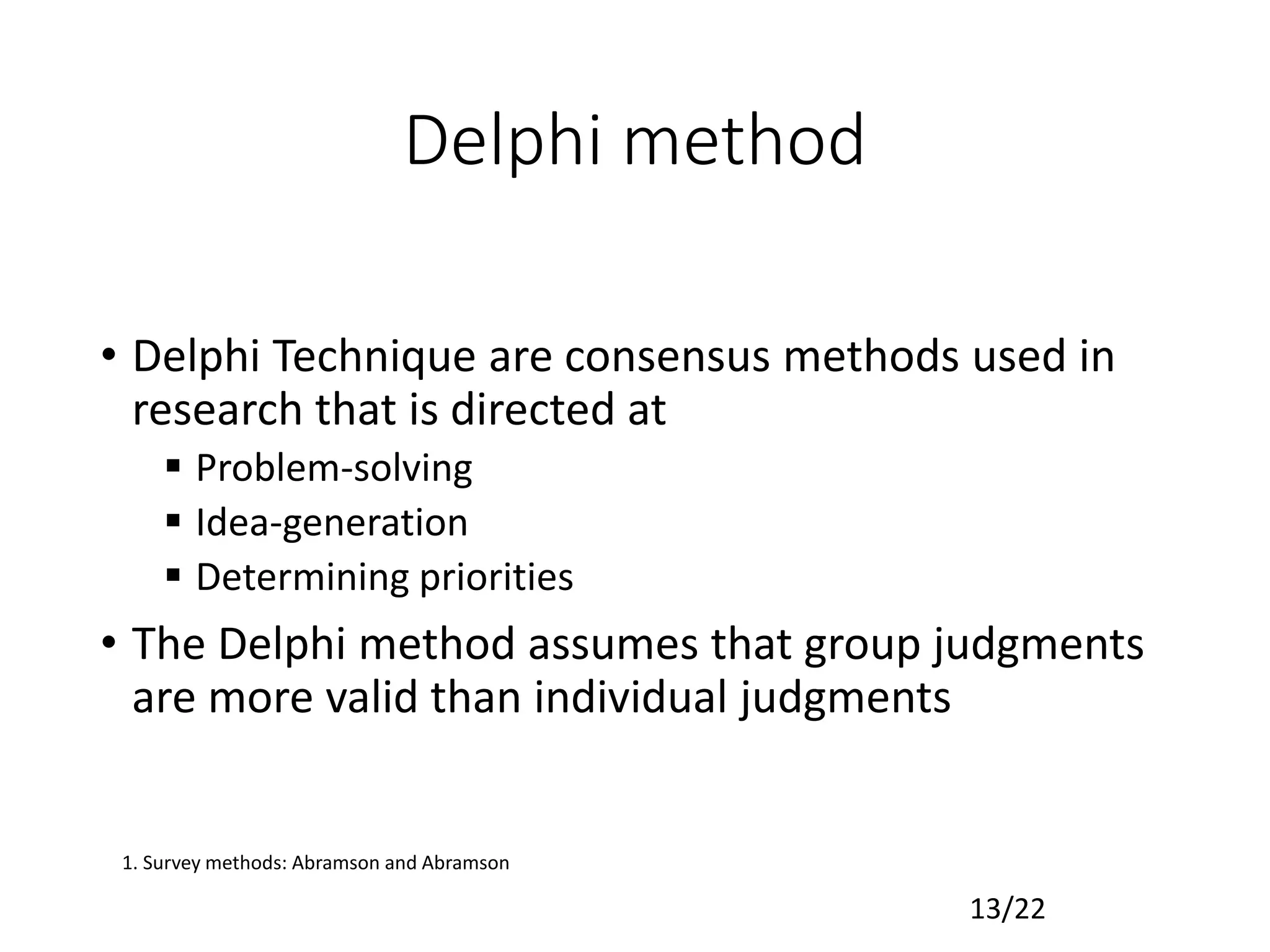 Delphi method

• Delphi Technique are consensus methods used in research that is directed at
  ▪ Problem-solving
  ▪ Idea-generation
  ▪ Determining priorities
• The Delphi method assumes that group judgments are more valid than individual judgments

1. Survey methods: Abramson and Abramson

13/22